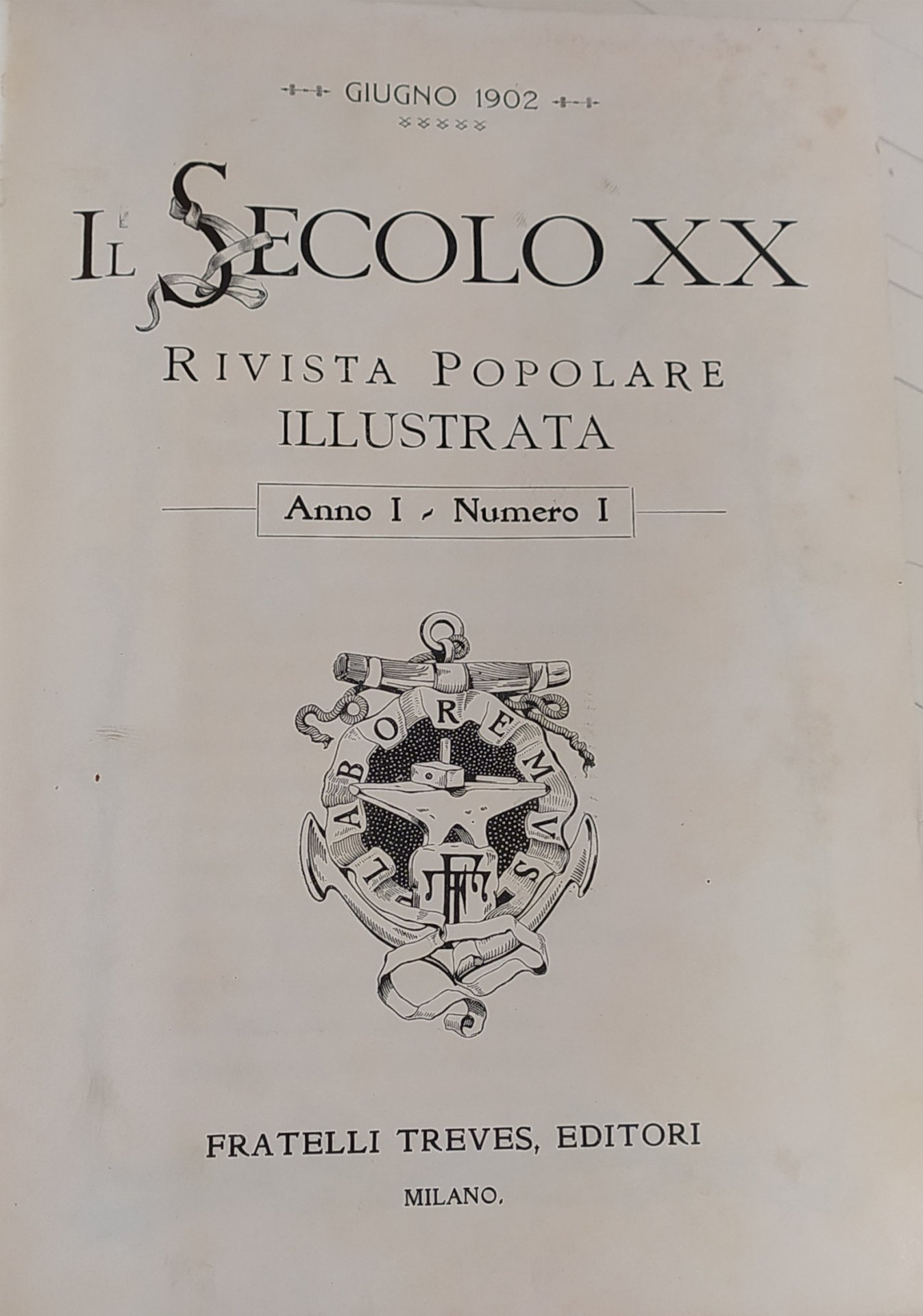 GIUGNO 1902

IL SECOLO XX

RIVISTA POPOLARE ILLUSTRATA

Anno I - Numero I

LABOREMUS

FT

FRATELLI TREVES, EDITORI

MILANO.